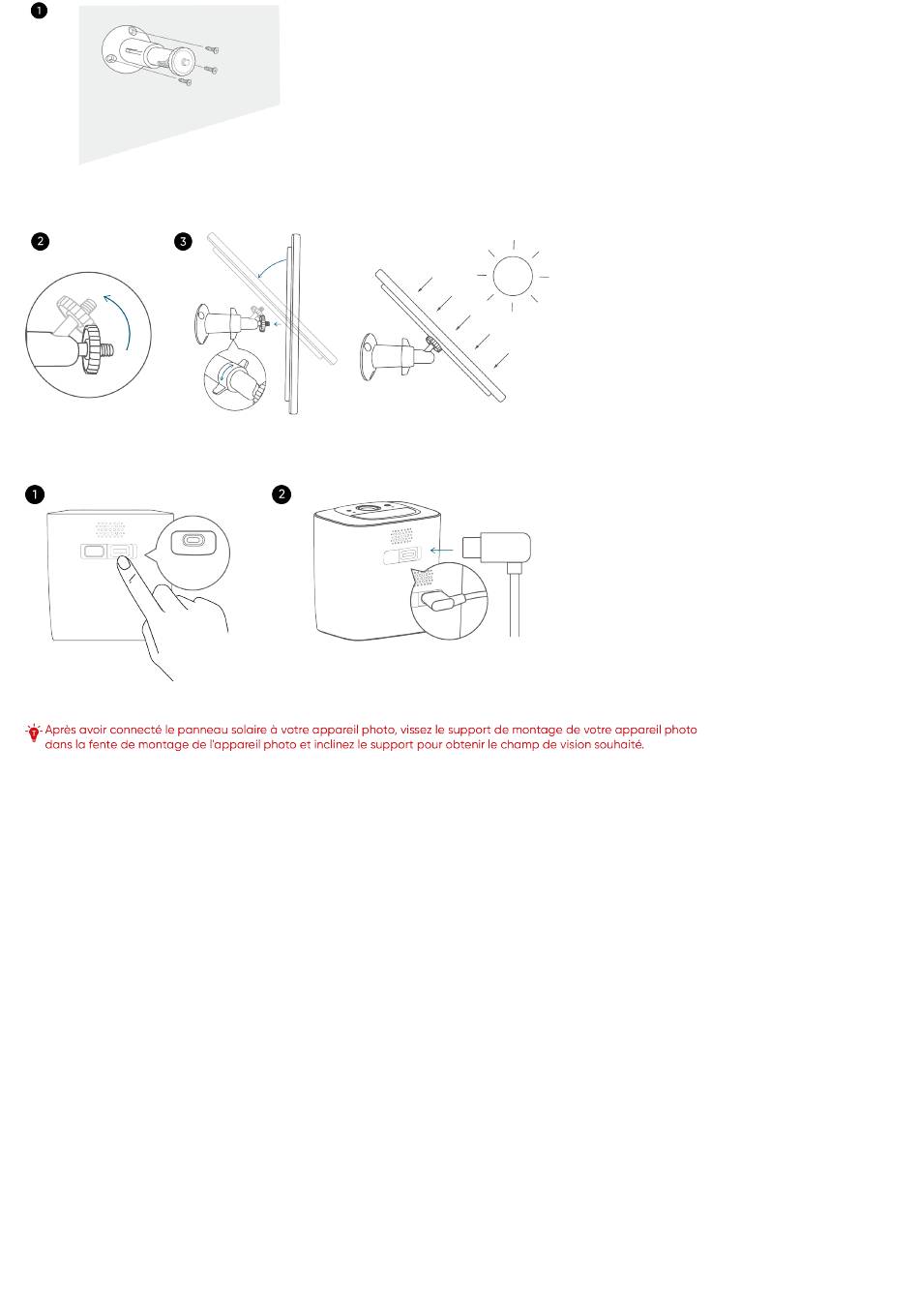 1

2

3

1

2

Après avoir connecté le panneau solaire à votre appareil photo, vissez le support de montage de votre appareil photo dans la fente de montage de l'appareil photo et inclinez le support pour obtenir le champ de vision souhaité.